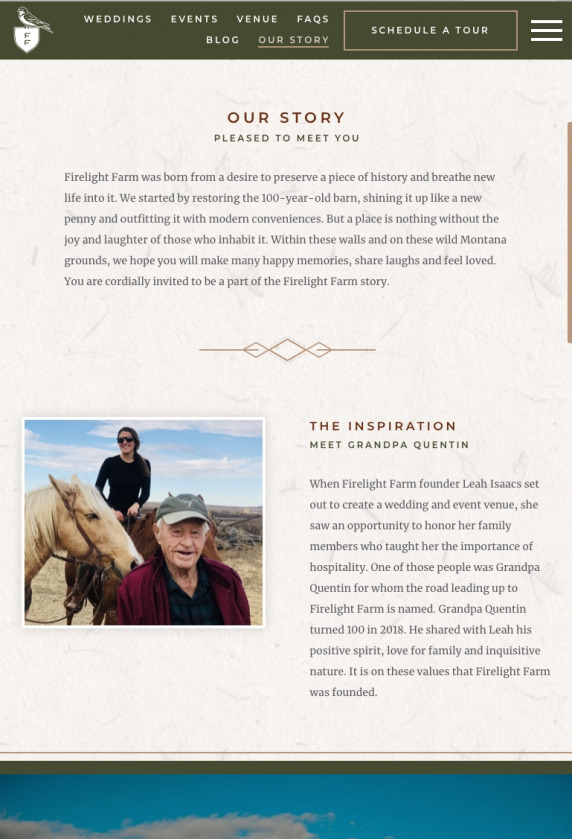 F
F

WEDDINGS EVENTS VENUE FAQS
BLOG OUR STORY

SCHEDULE A TOUR

OUR STORY
PLEASED TO MEET YOU

Firelight Farm was born from a desire to preserve a piece of history and breathe new life into it. We started by restoring the 100-year-old barn, shining it up like a new penny and outfitting it with modern conveniences. But a place is nothing without the joy and laughter of those who inhabit it. Within these walls and on these wild Montana grounds, we hope you will make many happy memories, share laughs and feel loved. You are cordially invited to be a part of the Firelight Farm story.

THE INSPIRATION
MEET GRANDPA QUENTIN

When Firelight Farm founder Leah Isaacs set out to create a wedding and event venue, she saw an opportunity to honor her family members who taught her the importance of hospitality. One of those people was Grandpa Quentin for whom the road leading up to Firelight Farm is named. Grandpa Quentin turned 100 in 2018. He shared with Leah his positive spirit, love for family and inquisitive nature. It is on these values that Firelight Farm was founded.